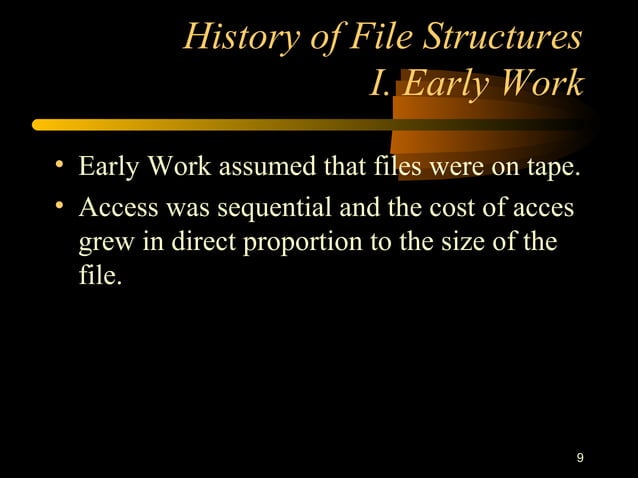 History of File Structures
I. Early Work

• Early Work assumed that files were on tape.
• Access was sequential and the cost of acces grew in direct proportion to the size of the file.

9